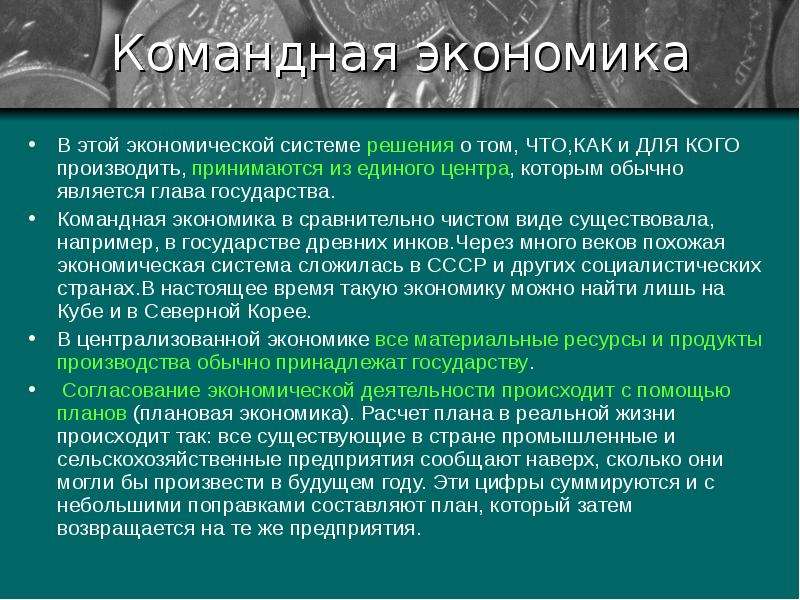 Командная экономика

• В этой экономической системе решения о том, ЧТО,КАК и ДЛЯ КОГО производить, принимаются из единого центра, которым обычно является глава государства.

• Командная экономика в сравнительно чистом виде существовала, например, в государстве древних инков.Через много веков похожая экономическая система сложилась в СССР и других социалистических странах.В настоящее время такую экономику можно найти лишь на Кубе и в Северной Корее.

• В централизованной экономике все материальные ресурсы и продукты производства обычно принадлежат государству.

• Согласование экономической деятельности происходит с помощью планов (плановая экономика). Расчет плана в реальной жизни происходит так: все существующие в стране промышленные и сельскохозяйственные предприятия сообщают наверх, сколько они могли бы произвести в будущем году. Эти цифры суммируются и с небольшими поправками составляют план, который затем возвращается на те же предприятия.